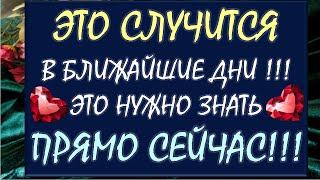 ЭТО СЛУЧИТСЯ
В БЛИЖАЙШИЕ ДНИ !!!
ЭТО НУЖНО ЗНАТЬ
ПРЯМО СЕЙЧАС!!!